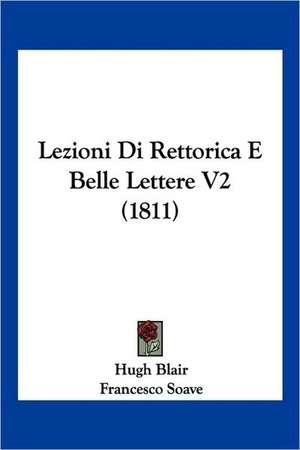 Lezioni Di Rettorica E Belle Lettere V2 (1811)

Hugh Blair
Francesco Soave